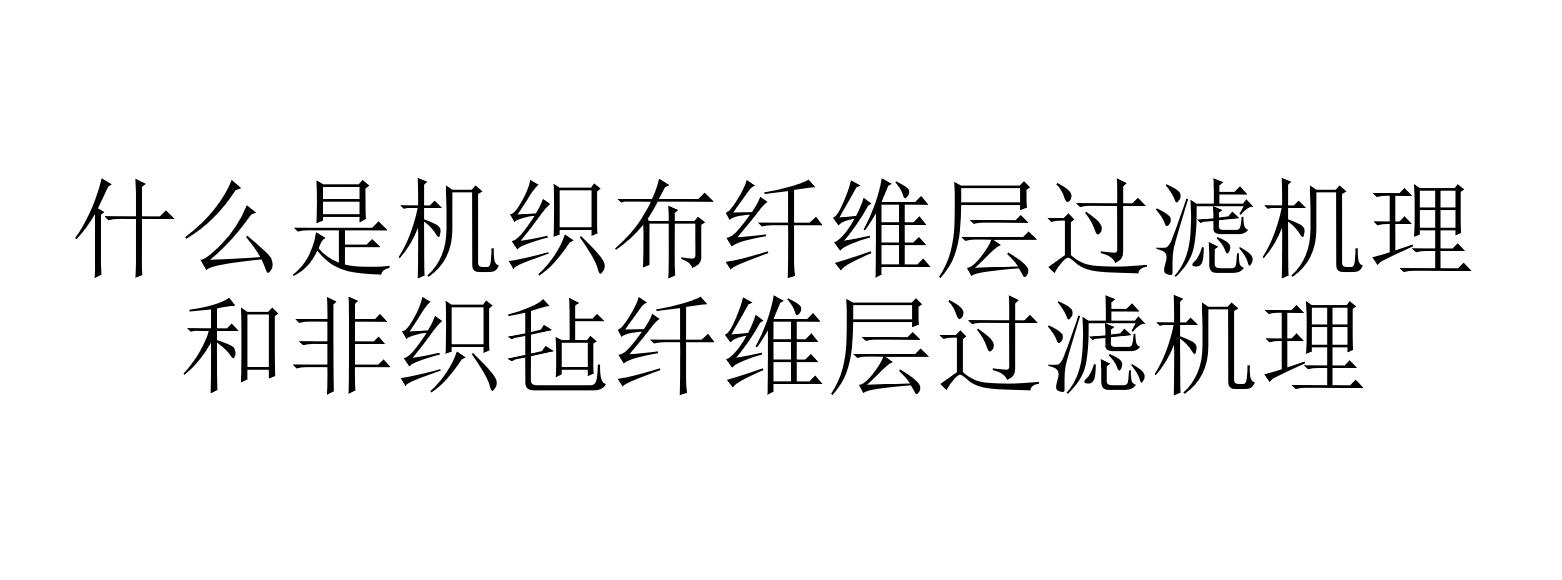 什么是机织布纤维层过滤机理和非织毡纤维层过滤机理